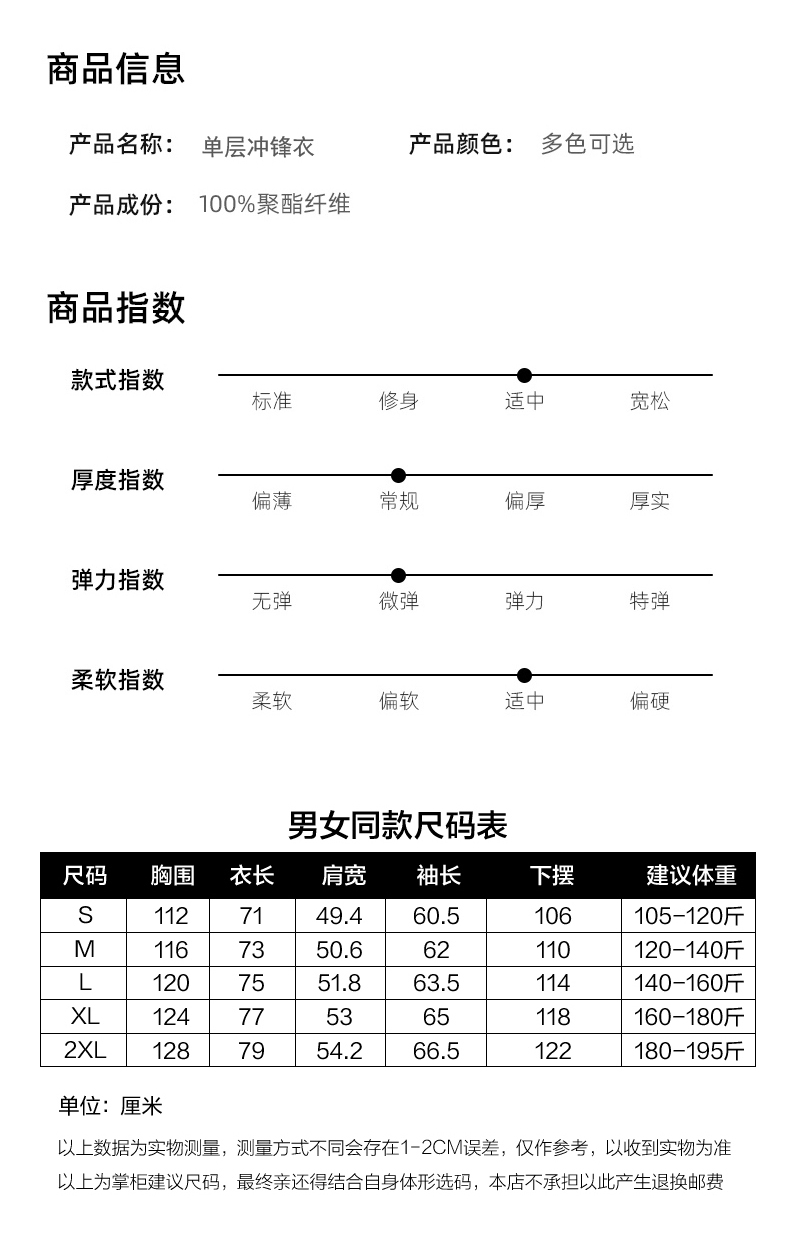 商品信息

产品名称： 单层冲锋衣 产品颜色： 多色可选

产品成份： 100%聚酯纤维

商品指数

款式指数
标准 修身 适中 宽松

厚度指数
偏薄 常规 偏厚 厚实

弹力指数
无弹 微弹 弹力 特弹

柔软指数
柔软 偏软 适中 偏硬

男女同款尺码表

| 尺码 | 胸围 | 衣长 | 肩宽 | 袖长 | 下摆 | 建议体重 |
|---|---|---|---|---|---|---|
| S | 112 | 71 | 49.4 | 60.5 | 106 | 105-120斤 |
| M | 116 | 73 | 50.6 | 62 | 110 | 120-140斤 |
| L | 120 | 75 | 51.8 | 63.5 | 114 | 140-160斤 |
| XL | 124 | 77 | 53 | 65 | 118 | 160-180斤 |
| 2XL | 128 | 79 | 54.2 | 66.5 | 122 | 180-195斤 |

单位：厘米

以上数据为实物测量，测量方式不同会存在1-2CM误差，仅作参考，以收到实物为准
以上为掌柜建议尺码，最终亲还得结合自身体形选码，本店不承担以此产生退换邮费